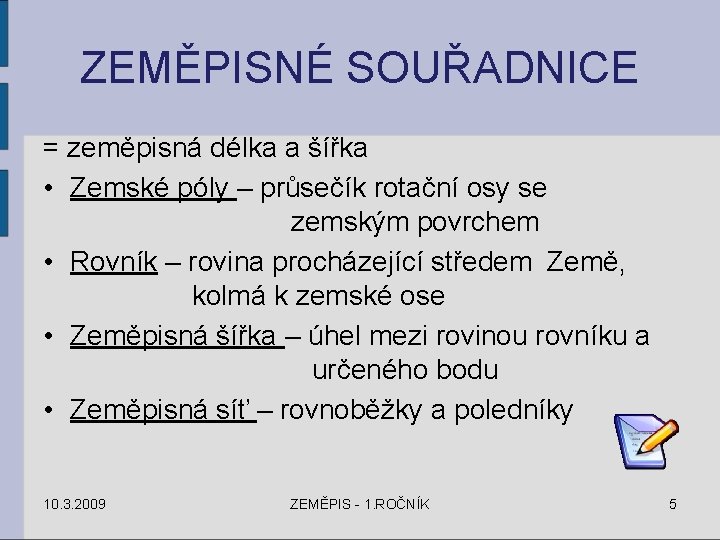 ZEMĚPISNÉ SOUŘADNICE

= zeměpisná délka a šířka

• Zemské póly – průsečík rotační osy se zemským povrchem

• Rovník – rovina procházející středem Země, kolmá k zemské ose

• Zeměpisná šířka – úhel mezi rovinou rovníku a určeného bodu

• Zeměpisná síť – rovnoběžky a poledníky

10.3.2009

ZEMĚPIS - 1.ROČNÍK

5